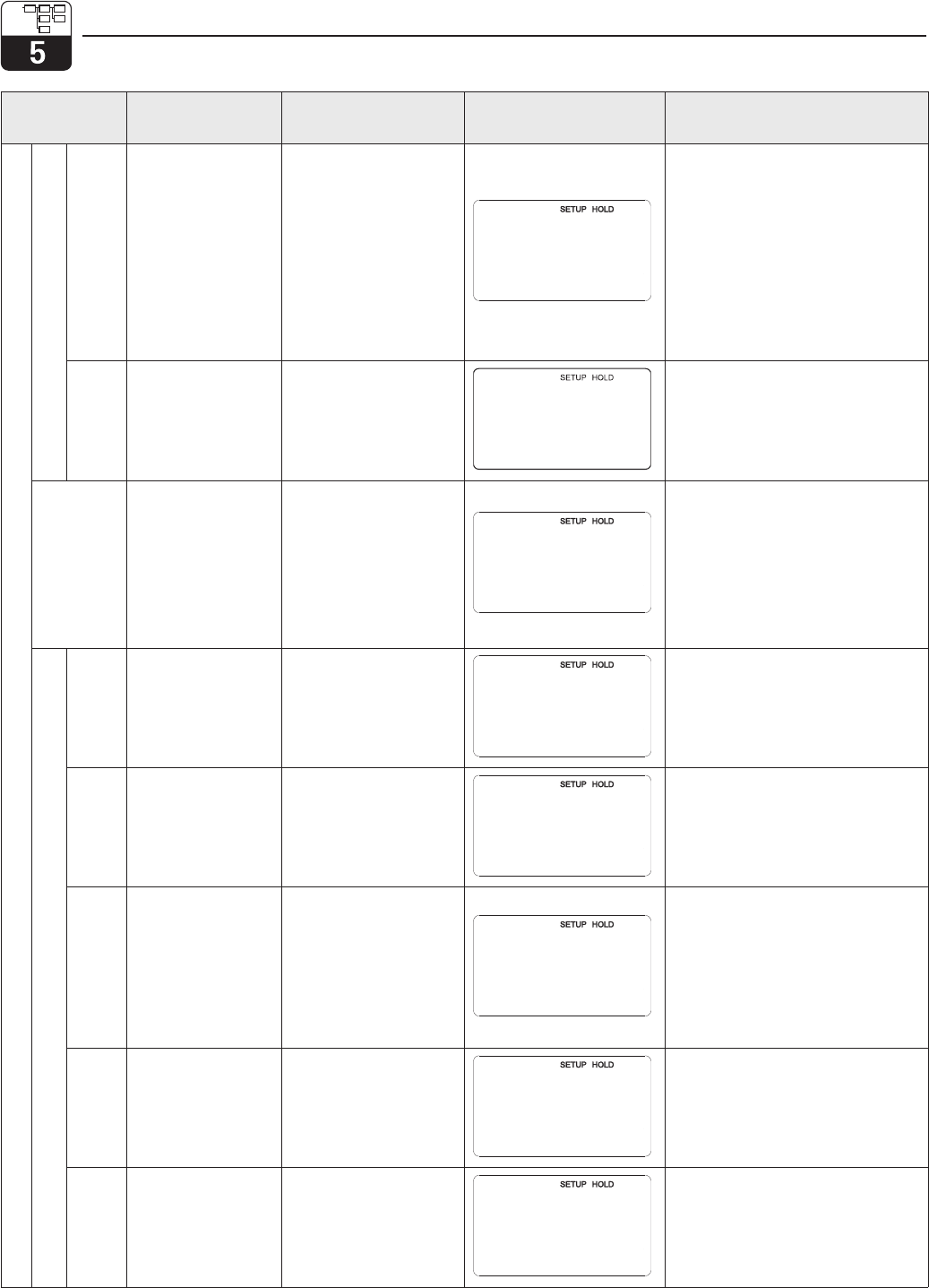 5

SETUP HOLD

SETUP HOLD

SETUP HOLD

SETUP HOLD

SETUP HOLD

SETUP HOLD

SETUP HOLD

SETUP HOLD